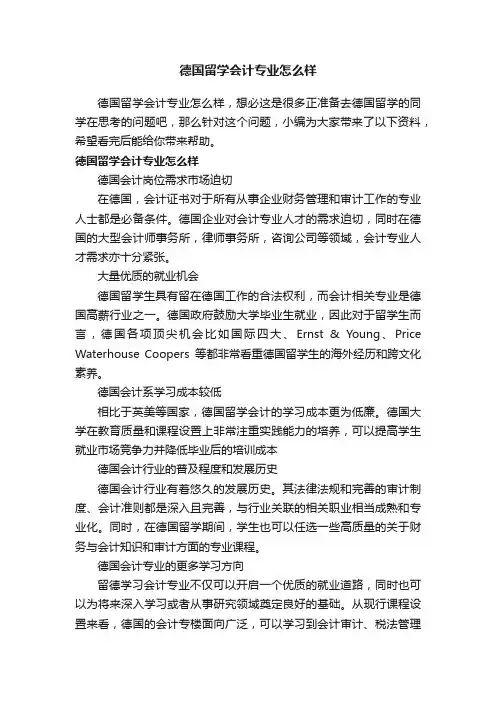 德国留学会计专业怎么样

德国留学会计专业怎么样，想必这是很多正准备去德国留学的同学在思考的问题吧，那么针对这个问题，小编为大家带来了以下资料，希望看完后能给你带来帮助。

德国留学会计专业怎么样

德国会计岗位需求市场迫切

在德国，会计证书对于所有从事企业财务管理和审计工作的专业人士都是必备条件。德国企业对会计专业人才的需求迫切，同时在德国的大型会计师事务所，律师事务所，咨询公司等领域，会计专业人才需求亦十分紧张。

大量优质的就业机会

德国留学生具有留在德国工作的合法权利，而会计相关专业是德国高薪行业之一。德国政府鼓励大学毕业生就业，因此对于留学生而言，德国各项顶尖机会比如国际四大、Ernst & Young、Price Waterhouse Coopers 等都非常看重德国留学生的海外经历和跨文化素养。

德国会计系学习成本较低

相比于英美等国家，德国留学会计的学习成本更为低廉。德国大学在教育质量和课程设置上非常注重实践能力的培养，可以提高学生就业市场竞争力并降低毕业后的培训成本

德国会计行业的普及程度和发展历史

德国会计行业有着悠久的发展历史。其法律法规和完善的审计制度、会计准则都是深入且完善，与行业关联的相关职业相当成熟和专业化。同时，在德国留学期间，学生也可以任选一些高质量的关于财务与会计知识和审计方面的专业课程。

德国会计专业的更多学习方向

留德学习会计专业不仅可以开启一个优质的就业道路，同时也可以为将来深入学习或者从事研究领域奠定良好的基础。从现行课程设置来看，德国的会计专楼面向广泛，可以学习到会计审计、税法管理